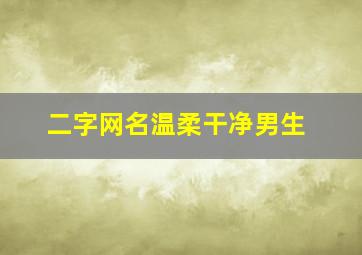 二字网名温柔干净男生